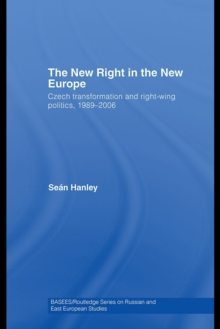 The New Right in the New Europe

Czech transformation and right-wing politics, 1989–2006

Seán Hanley

BASEES/Routledge Series on Russian and East European Studies